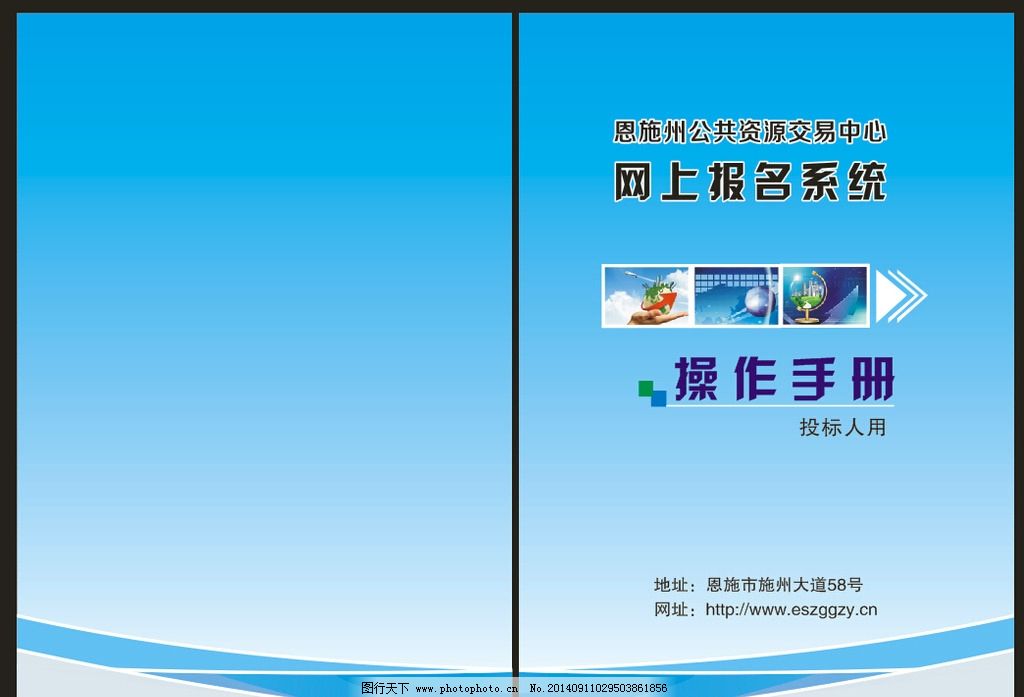 恩施州公共资源交易中心
网上报名系统

操作手册
投标人用

地址：恩施市施州大道58号
网址：http://www.eszggzy.cn

图行天下 www.photophoto.cn No.20140911029503861856